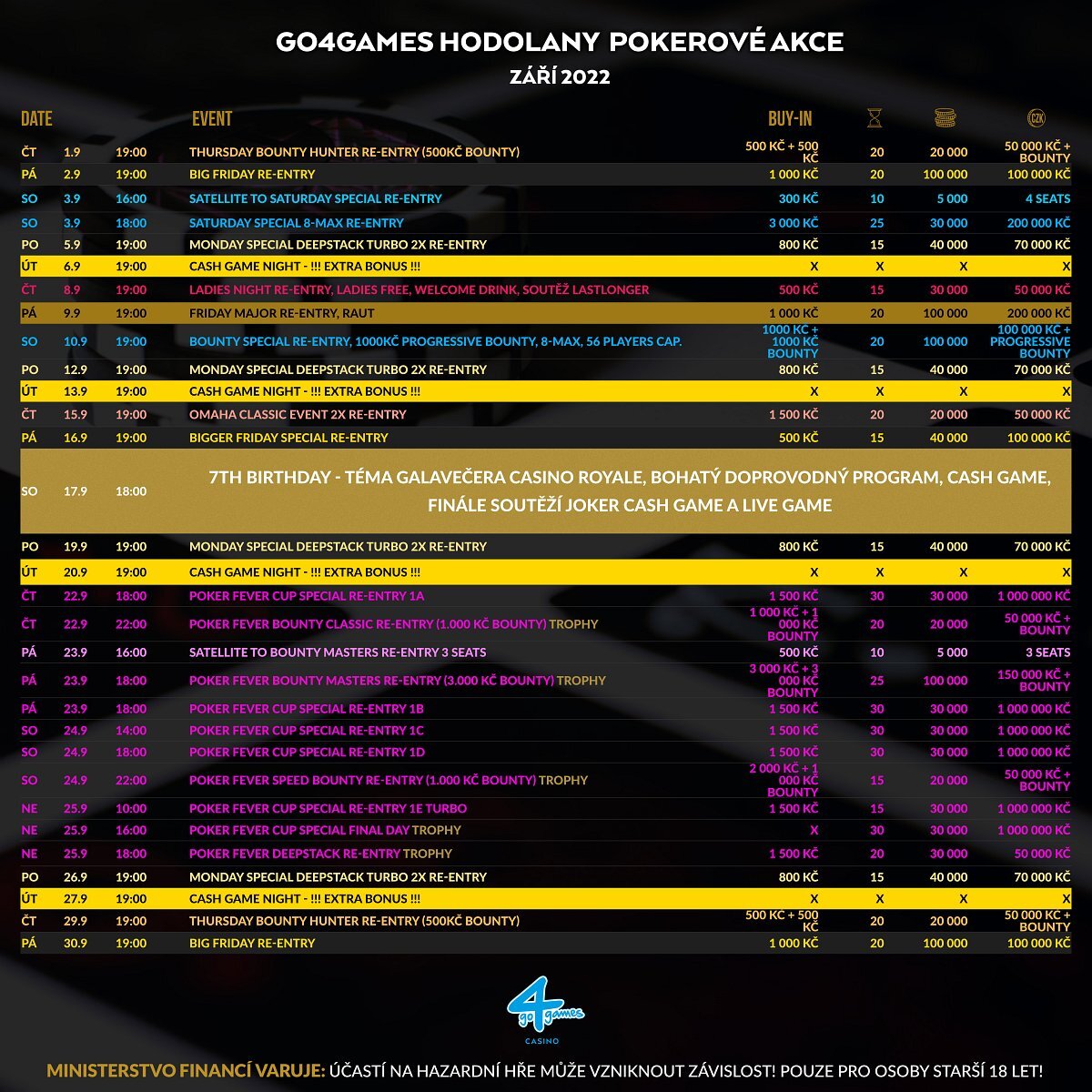 GO4GAMES HODOLANY POKEROVÉ AKCE
ZÁŘÍ 2022

| DATE | | | EVENT | BUY-IN | | | CZK |
|---|---|---|---|---|---|---|---|
| ČT | 1.9 | 19:00 | THURSDAY BOUNTY HUNTER RE-ENTRY (500KČ BOUNTY) | 500 KČ + 500 KČ | 20 | 20 000 | 50 000 KČ + BOUNTY |
| PÁ | 2.9 | 19:00 | BIG FRIDAY RE-ENTRY | 1 000 KČ | 20 | 100 000 | 100 000 KČ |
| SO | 3.9 | 16:00 | SATELLITE TO SATURDAY SPECIAL RE-ENTRY | 300 KČ | 10 | 5 000 | 4 SEATS |
| SO | 3.9 | 18:00 | SATURDAY SPECIAL 8-MAX RE-ENTRY | 3 000 KČ | 25 | 30 000 | 200 000 KČ |
| PO | 5.9 | 19:00 | MONDAY SPECIAL DEEPSTACK TURBO 2X RE-ENTRY | 800 KČ | 15 | 40 000 | 70 000 KČ |
| ÚT | 6.9 | 19:00 | CASH GAME NIGHT - !!! EXTRA BONUS !!! | X | X | X | X |
| ČT | 8.9 | 19:00 | LADIES NIGHT RE-ENTRY, LADIES FREE, WELCOME DRINK, SOUTĚŽ LASTLONGER | 500 KČ | 15 | 30 000 | 50 000 KČ |
| PÁ | 9.9 | 19:00 | FRIDAY MAJOR RE-ENTRY, RAUT | 1 000 KČ | 20 | 100 000 | 200 000 KČ |
| SO | 10.9 | 19:00 | BOUNTY SPECIAL RE-ENTRY, 1000KČ PROGRESSIVE BOUNTY, 8-MAX, 56 PLAYERS CAP. | 1000 KC + 1000 KČ BOUNTY | 20 | 100 000 | 100 000 KC + PROGRESSIVE BOUNTY |
| PO | 12.9 | 19:00 | MONDAY SPECIAL DEEPSTACK TURBO 2X RE-ENTRY | 800 KČ | 15 | 40 000 | 70 000 KČ |
| ÚT | 13.9 | 19:00 | CASH GAME NIGHT - !!! EXTRA BONUS !!! | X | X | X | X |
| ČT | 15.9 | 19:00 | OMAHA CLASSIC EVENT 2X RE-ENTRY | 1 500 KČ | 20 | 20 000 | 50 000 KČ |
| PÁ | 16.9 | 19:00 | BIGGER FRIDAY SPECIAL RE-ENTRY | 500 KČ | 15 | 40 000 | 100 000 KČ |
| SO | 17.9 | 18:00 | 7TH BIRTHDAY - TÉMA GALAVEČERA CASINO ROYALE, BOHATÝ DOPROVODNÝ PROGRAM, CASH GAME, FINÁLE SOUTĚŽÍ JOKER CASH GAME A LIVE GAME | | | | |
| PO | 19.9 | 19:00 | MONDAY SPECIAL DEEPSTACK TURBO 2X RE-ENTRY | 800 KČ | 15 | 40 000 | 70 000 KČ |
| ÚT | 20.9 | 19:00 | CASH GAME NIGHT - !!! EXTRA BONUS !!! | X | X | X | X |
| ČT | 22.9 | 18:00 | POKER FEVER CUP SPECIAL RE-ENTRY 1A | 1 500 KČ | 30 | 30 000 | 1 000 000 KČ |
| ČT | 22.9 | 22:00 | POKER FEVER BOUNTY CLASSIC RE-ENTRY (1.000 KČ BOUNTY) TROPHY | 1 000 KČ + 1 000 KČ BOUNTY | 20 | 20 000 | 50 000 KČ + BOUNTY |
| PÁ | 23.9 | 16:00 | SATELLITE TO BOUNTY MASTERS RE-ENTRY 3 SEATS | 500 KČ | 10 | 5 000 | 3 SEATS |
| PÁ | 23.9 | 18:00 | POKER FEVER BOUNTY MASTERS RE-ENTRY (3.000 KČ BOUNTY) TROPHY | 3 000 KČ + 3 000 KČ BOUNTY | 25 | 100 000 | 150 000 KČ + BOUNTY |
| PÁ | 23.9 | 18:00 | POKER FEVER CUP SPECIAL RE-ENTRY 1B | 1 500 KČ | 30 | 30 000 | 1 000 000 KČ |
| SO | 24.9 | 14:00 | POKER FEVER CUP SPECIAL RE-ENTRY 1C | 1 500 KČ | 30 | 30 000 | 1 000 000 KČ |
| SO | 24.9 | 18:00 | POKER FEVER CUP SPECIAL RE-ENTRY 1D | 1 500 KČ | 30 | 30 000 | 1 000 000 KČ |
| SO | 24.9 | 22:00 | POKER FEVER SPEED BOUNTY RE-ENTRY (1.000 KČ BOUNTY) TROPHY | 2 000 KČ + 1 000 KČ BOUNTY | 15 | 20 000 | 50 000 KČ + BOUNTY |
| NE | 25.9 | 10:00 | POKER FEVER CUP SPECIAL RE-ENTRY 1E TURBO | 1 500 KČ | 15 | 30 000 | 1 000 000 KČ |
| NE | 25.9 | 16:00 | POKER FEVER CUP SPECIAL FINAL DAY TROPHY | X | 30 | 30 000 | 1 000 000 KČ |
| NE | 25.9 | 18:00 | POKER FEVER DEEPSTACK RE-ENTRY TROPHY | 1 500 KČ | 20 | 30 000 | 50 000 KČ |
| PO | 26.9 | 19:00 | MONDAY SPECIAL DEEPSTACK TURBO 2X RE-ENTRY | 800 KČ | 15 | 40 000 | 70 000 KČ |
| ÚT | 27.9 | 19:00 | CASH GAME NIGHT - !!! EXTRA BONUS !!! | X | X | X | X |
| ČT | 29.9 | 19:00 | THURSDAY BOUNTY HUNTER RE-ENTRY (500KČ BOUNTY) | 500 KČ + 500 KČ | 20 | 20 000 | 50 000 KČ + BOUNTY |
| PÁ | 30.9 | 19:00 | BIG FRIDAY RE-ENTRY | 1 000 KČ | 20 | 100 000 | 100 000 KČ |

go 4 games
CASINO

MINISTERSTVO FINANCÍ VARUJE: ÚČASTÍ NA HAZARDNÍ HŘE MŮŽE VZNIKNOUT ZÁVISLOST! POUZE PRO OSOBY STARŠÍ 18 LET!